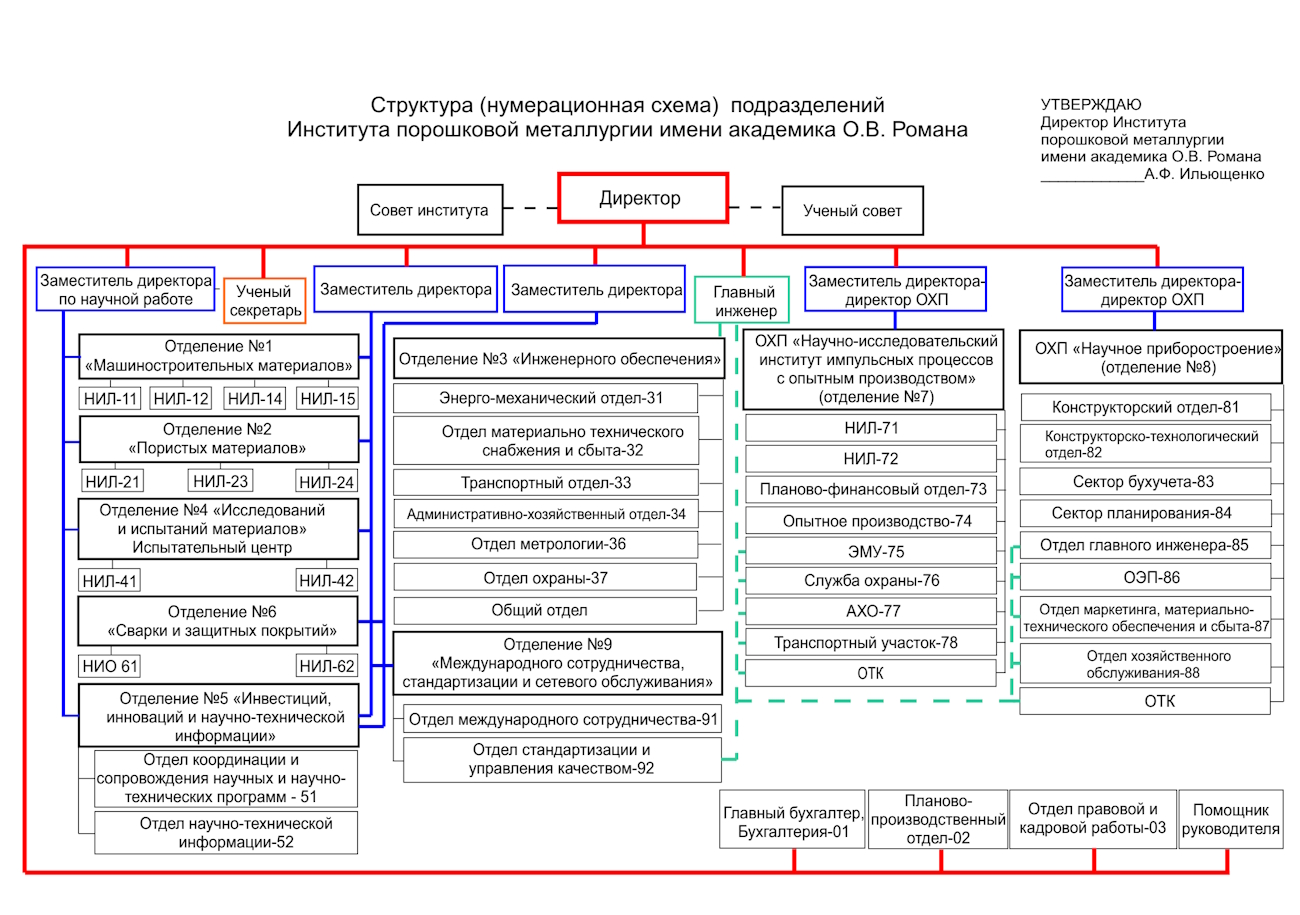 Структура (нумерационная схема) подразделений
Института порошковой металлургии имени академика О.В. Романа

УТВЕРЖДАЮ
Директор Института
порошковой металлургии
имени академика О.В. Романа
____________А.Ф. Ильющенко

Совет института

Директор

Ученый совет

Заместитель директора по научной работе

Ученый секретарь

Заместитель директора

Заместитель директора

Главный инженер

Заместитель директора-директор ОХП

Заместитель директора-директор ОХП

Отделение №1 «Машиностроительных материалов»

НИЛ-11

НИЛ-12

НИЛ-14

НИЛ-15

Отделение №2 «Пористых материалов»

НИЛ-21

НИЛ-23

НИЛ-24

Отделение №4 «Исследований и испытаний материалов» Испытательный центр

НИЛ-41

НИЛ-42

Отделение №6 «Сварки и защитных покрытий»

НИО 61

НИЛ-62

Отделение №5 «Инвестиций, инноваций и научно-технической информации»

Отдел координации и сопровождения научных и научно-технических программ - 51

Отдел научно-технической информации-52

Отделение №3 «Инженерного обеспечения»

Энерго-механический отдел-31

Отдел материально технического снабжения и сбыта-32

Транспортный отдел-33

Административно-хозяйственный отдел-34

Отдел метрологии-36

Отдел охраны-37

Общий отдел

Отделение №9 «Международного сотрудничества, стандартизации и сетевого обслуживания»

Отдел международного сотрудничества-91

Отдел стандартизации и управления качеством-92

ОХП «Научно-исследовательский институт импульсных процессов с опытным производством» (отделение №7)

НИЛ-71

НИЛ-72

Планово-финансовый отдел-73

Опытное производство-74

ЭМУ-75

Служба охраны-76

АХО-77

Транспортный участок-78

ОТК

ОХП «Научное приборостроение» (отделение №8)

Конструкторский отдел-81

Конструкторско-технологический отдел-82

Сектор бухучета-83

Сектор планирования-84

Отдел главного инженера-85

ОЭП-86

Отдел маркетинга, материально-технического обеспечения и сбыта-87

Отдел хозяйственного обслуживания-88

ОТК

Главный бухгалтер, Бухгалтерия-01

Планово-производственный отдел-02

Отдел правовой и кадровой работы-03

Помощник руководителя